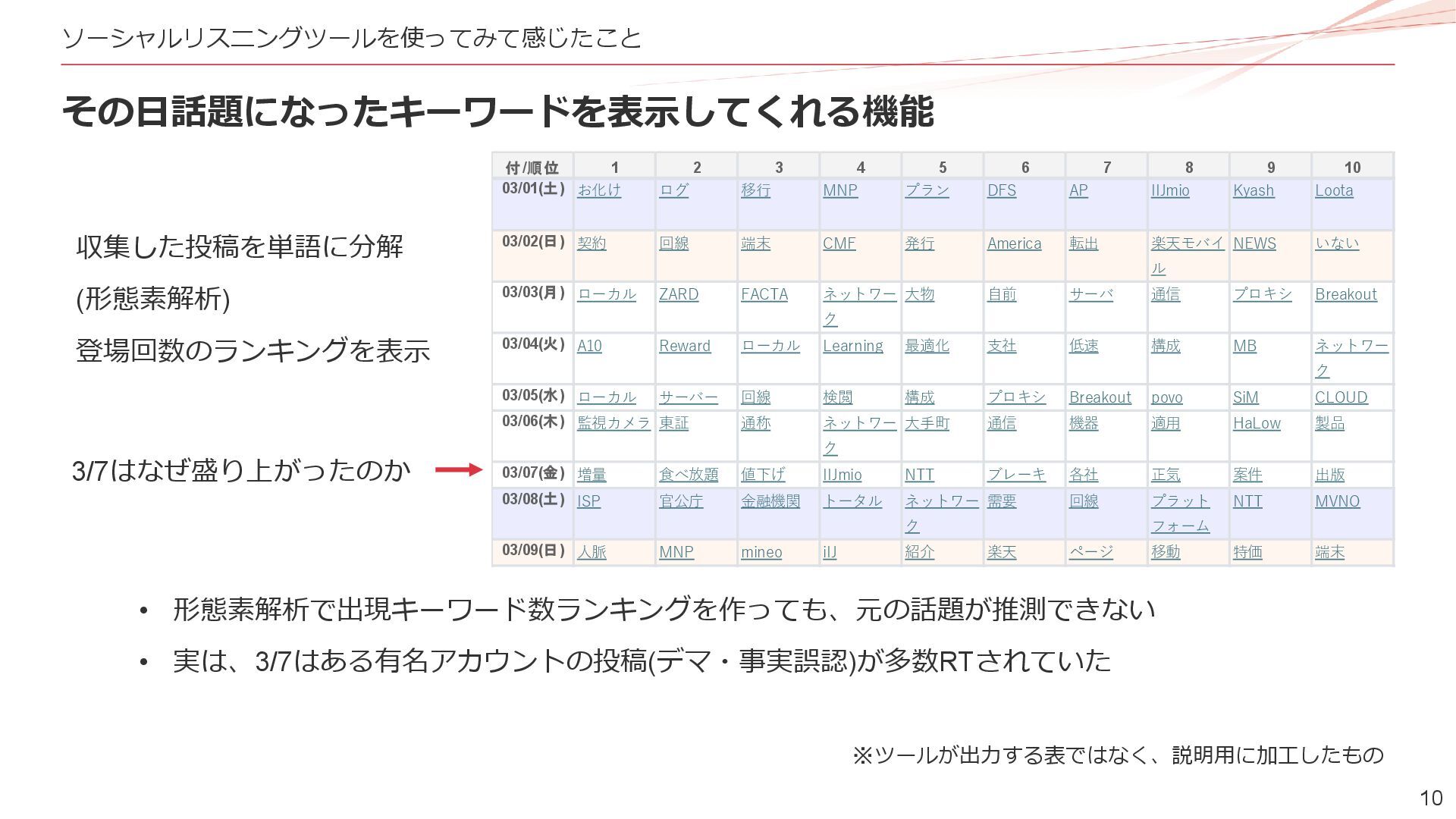 ソーシャルリスニングツールを使ってみて感じたこと

その日話題になったキーワードを表示してくれる機能

収集した投稿を単語に分解

(形態素解析)

登場回数のランキングを表示

3/7はなぜ盛り上がったのか

| 付/順位 | 1 | 2 | 3 | 4 | 5 | 6 | 7 | 8 | 9 | 10 |
|---|---|---|---|---|---|---|---|---|---|---|
| 03/01(土) | お化け | ログ | 移行 | MNP | プラン | DFS | AP | IIJmio | Kyash | Loota |
| 03/02(日) | 契約 | 回線 | 端末 | CMF | 発行 | America | 転出 | 楽天モバイル | NEWS | いない |
| 03/03(月) | ローカル | ZARD | FACTA | ネットワーク | 大物 | 自前 | サーバ | 通信 | プロキシ | Breakout |
| 03/04(火) | A10 | Reward | ローカル | Learning | 最適化 | 支社 | 低速 | 構成 | MB | ネットワーク |
| 03/05(水) | ローカル | サーバー | 回線 | 検閲 | 構成 | プロキシ | Breakout | povo | SiM | CLOUD |
| 03/06(木) | 監視カメラ | 東証 | 通称 | ネットワーク | 大手町 | 通信 | 機器 | 適用 | HaLow | 製品 |
| 03/07(金) | 増量 | 食べ放題 | 値下げ | IIJmio | NTT | ブレーキ | 各社 | 正気 | 案件 | 出版 |
| 03/08(土) | ISP | 官公庁 | 金融機関 | トータル | ネットワーク | 需要 | 回線 | プラットフォーム | NTT | MVNO |
| 03/09(日) | 人脈 | MNP | mineo | iIJ | 紹介 | 楽天 | ページ | 移動 | 特価 | 端末 |

• 形態素解析で出現キーワード数ランキングを作っても、元の話題が推測できない

• 実は、3/7はある有名アカウントの投稿(デマ・事実誤認)が多数RTされていた

※ツールが出力する表ではなく、説明用に加工したもの

10